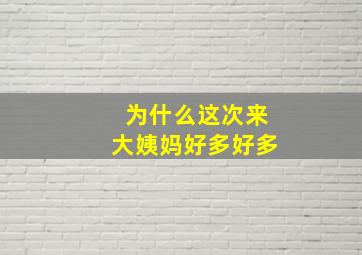 为什么这次来
大姨妈好多好多